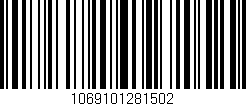 1069101281502